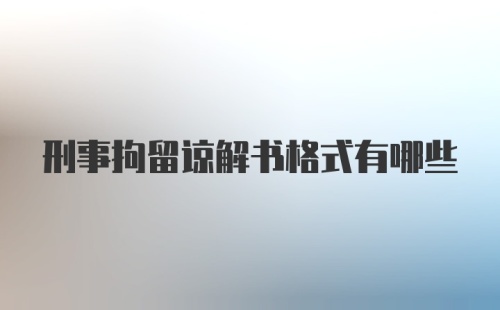 刑事拘留谅解书格式有哪些